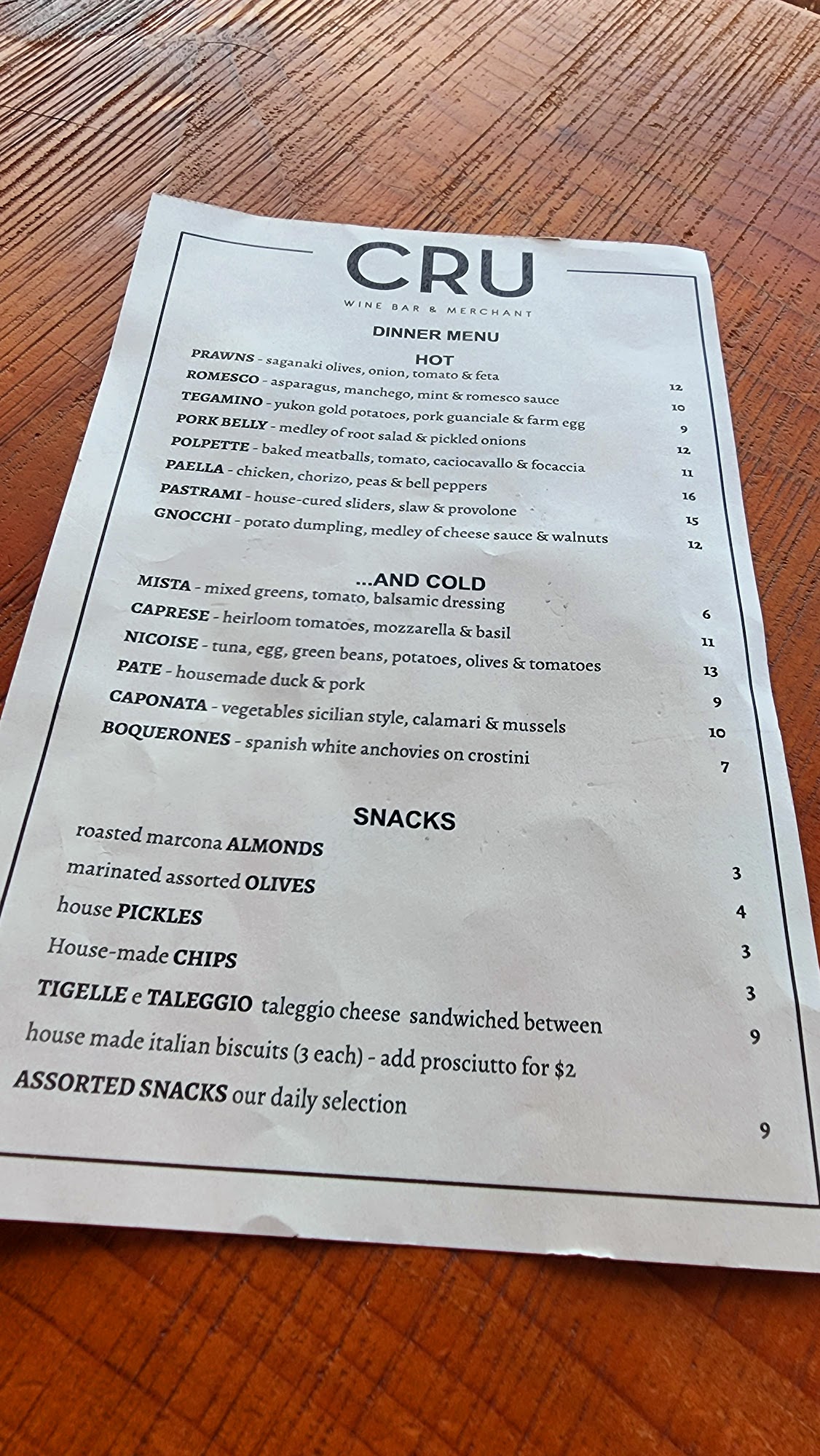 CRU
WINE BAR & MERCHANT

DINNER MENU

HOT

PRAWNS - saganaki olives, onion, tomato & feta
12
ROMESCO - asparagus, manchego, mint & romesco sauce
10
TEGAMINO - yukon gold potatoes, pork guanciale & farm egg
9
PORK BELLY - medley of root salad & pickled onions
12
POLPETTE - baked meatballs, tomato, caciocavallo & focaccia
11
PAELLA - chicken, chorizo, peas & bell peppers
16
PASTRAMI - house-cured sliders, slaw & provolone
15
GNOCCHI - potato dumpling, medley of cheese sauce & walnuts
12

...AND COLD

MISTA - mixed greens, tomato, balsamic dressing
6
CAPRESE - heirloom tomatoes, mozzarella & basil
11
NICOISE - tuna, egg, green beans, potatoes, olives & tomatoes
13
PATE - housemade duck & pork
9
CAPONATA - vegetables sicilian style, calamari & mussels
10
BOQUERONES - spanish white anchovies on crostini
7

SNACKS

roasted marcona ALMONDS
3
marinated assorted OLIVES
4
house PICKLES
3
House-made CHIPS
3
TIGELLE e TALEGGIO taleggio cheese sandwiched between house made italian biscuits (3 each) - add prosciutto for $2
9
ASSORTED SNACKS our daily selection
9